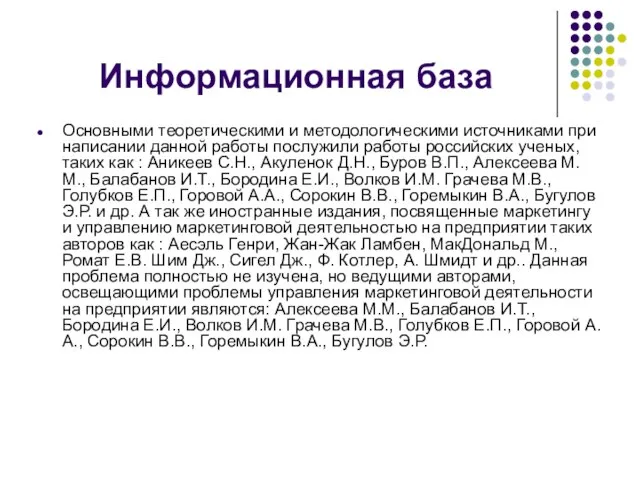 Информационная база

Основными теоретическими и методологическими источниками при написании данной работы послужили работы российских ученых, таких как : Аникеев С.Н., Акуленок Д.Н., Буров В.П., Алексеева М. М., Балабанов И.Т., Бородина Е.И., Волков И.М. Грачева М.В., Голубков Е.П., Горовой А.А., Сорокин В.В., Горемыкин В.А., Бугулов Э.Р. и др. А так же иностранные издания, посвященные маркетингу и управлению маркетинговой деятельностью на предприятии таких авторов как : Аесэль Генри, Жан-Жак Ламбен, МакДональд М., Ромат Е.В. Шим Дж., Сигел Дж., Ф. Котлер, А. Шмидт и др.. Данная проблема полностью не изучена, но ведущими авторами, освещающими проблемы управления маркетинговой деятельности на предприятии являются: Алексеева М.М., Балабанов И.Т., Бородина Е.И., Волков И.М. Грачева М.В., Голубков Е.П., Горовой А. А., Сорокин В.В., Горемыкин В.А., Бугулов Э.Р.